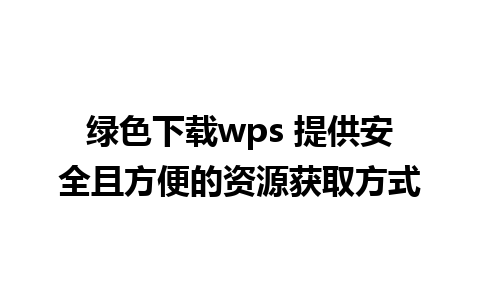 绿色下载wps 提供安全且方便的资源获取方式